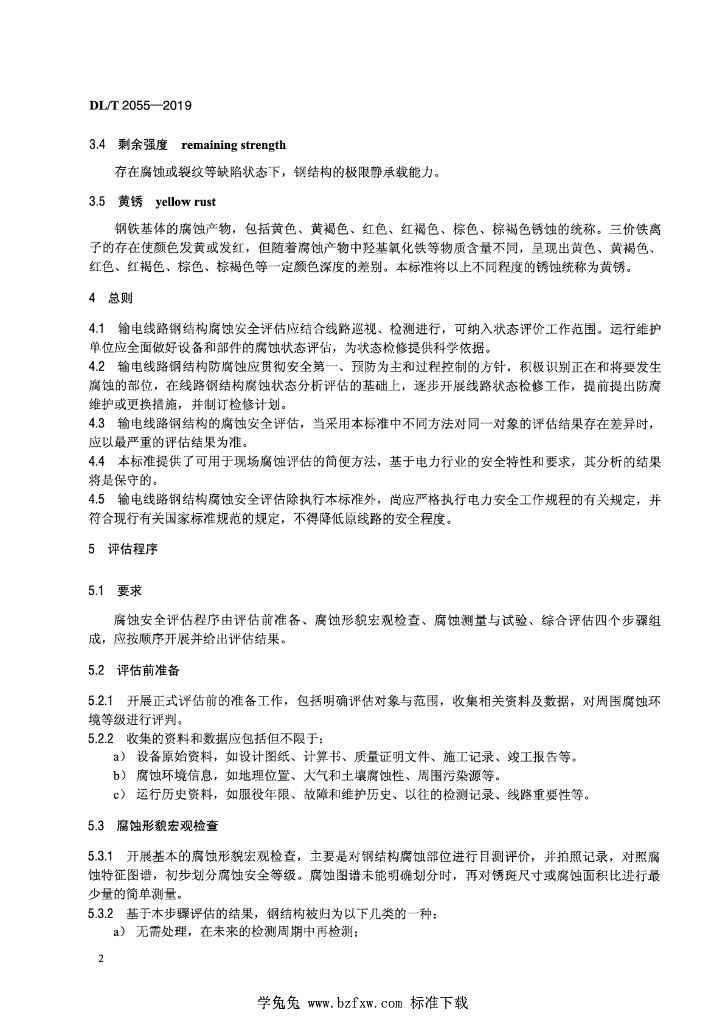 DL/T 2055—2019

3.4 剩余强度 remaining strength

存在腐蚀或裂纹等缺陷状态下，钢结构的极限静承载能力。

3.5 黄锈 yellow rust

钢铁基体的腐蚀产物，包括黄色、黄褐色、红色、红褐色、棕色、棕褐色锈蚀的统称。三价铁离子的存在使颜色发黄或发红，但随着腐蚀产物中羟基氧化铁等物质含量不同，呈现出黄色、黄褐色、红色、红褐色、棕色、棕褐色等一定颜色深度的差别。本标准将以上不同程度的锈蚀统称为黄锈。

4 总则

4.1 输电线路钢结构腐蚀安全评估应结合线路巡视、检测进行，可纳入状态评价工作范围。运行维护单位应全面做好设备和部件的腐蚀状态评估，为状态检修提供科学依据。
4.2 输电线路钢结构防腐蚀应贯彻安全第一、预防为主和过程控制的方针，积极识别正在和将要发生腐蚀的部位，在线路钢结构腐蚀状态分析评估的基础上，逐步开展线路状态检修工作，提前提出防腐维护或更换措施，并制订检修计划。
4.3 输电线路钢结构的腐蚀安全评估，当采用本标准中不同方法对同一对象的评估结果存在差异时，应以最严重的评估结果为准。
4.4 本标准提供了可用于现场腐蚀评估的简便方法，基于电力行业的安全特性和要求，其分析的结果将是保守的。
4.5 输电线路钢结构腐蚀安全评估除执行本标准外，尚应严格执行电力安全工作规程的有关规定，并符合现行有关国家标准规范的规定，不得降低原线路的安全程度。

5 评估程序

5.1 要求

腐蚀安全评估程序由评估前准备、腐蚀形貌宏观检查、腐蚀测量与试验、综合评估四个步骤组成，应按顺序开展并给出评估结果。

5.2 评估前准备

5.2.1 开展正式评估前的准备工作，包括明确评估对象与范围，收集相关资料及数据，对周围腐蚀环境等级进行评判。
5.2.2 收集的资料和数据应包括但不限于：
a） 设备原始资料，如设计图纸、计算书、质量证明文件、施工记录、竣工报告等。
b） 腐蚀环境信息，如地理位置、大气和土壤腐蚀性、周围污染源等。
c） 运行历史资料，如服役年限、故障和维护历史、以往的检测记录、线路重要性等。

5.3 腐蚀形貌宏观检查

5.3.1 开展基本的腐蚀形貌宏观检查，主要是对钢结构腐蚀部位进行目测评价，并拍照记录，对照腐蚀特征图谱，初步划分腐蚀安全等级。腐蚀图谱未能明确划分时，再对锈斑尺寸或腐蚀面积比进行最少量的简单测量。
5.3.2 基于本步骤评估的结果，钢结构被归为以下几类的一种：
a） 无需处理，在未来的检测周期中再检测；

2

学兔兔 www.bzfxw.com 标准下载